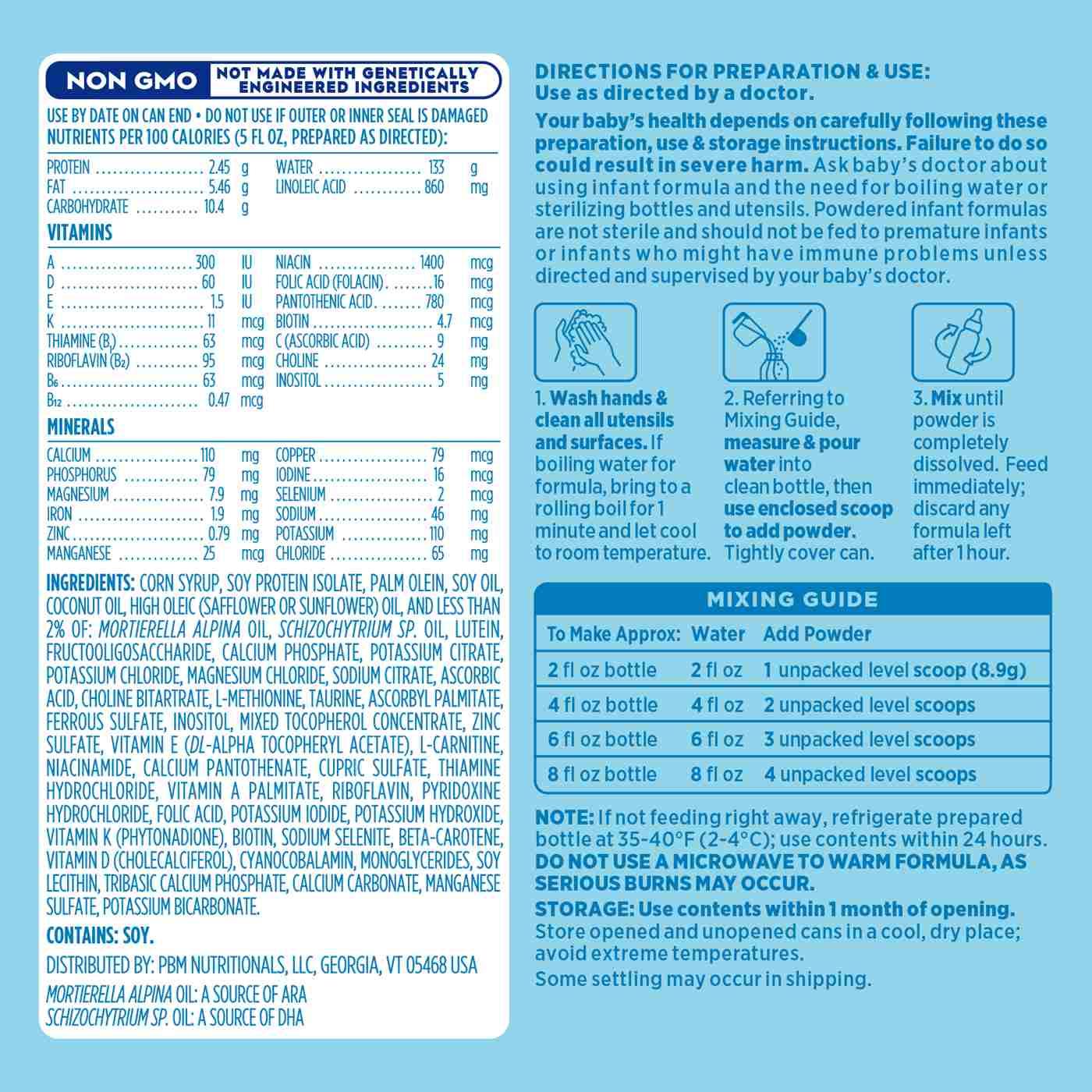 NON GMO NOT MADE WITH GENETICALLY ENGINEERED INGREDIENTS

USE BY DATE ON CAN END • DO NOT USE IF OUTER OR INNER SEAL IS DAMAGED
NUTRIENTS PER 100 CALORIES (5 FL OZ, PREPARED AS DIRECTED):

| | | | | | |
|---|---|---|---|---|---|
| PROTEIN | 2.45 | g | WATER | 133 | g |
| FAT | 5.46 | g | LINOLEIC ACID | 860 | mg |
| CARBOHYDRATE | 10.4 | g | | | |

VITAMINS

| | | | | | |
|---|---|---|---|---|---|
| A | 300 | IU | NIACIN | 1400 | mcg |
| D | 60 | IU | FOLIC ACID (FOLACIN) | 16 | mcg |
| E | 1.5 | IU | PANTOTHENIC ACID | 780 | mcg |
| K | 11 | mcg | BIOTIN | 4.7 | mcg |
| THIAMINE ($B_1$) | 63 | mcg | C (ASCORBIC ACID) | 9 | mg |
| RIBOFLAVIN ($B_2$) | 95 | mcg | CHOLINE | 24 | mg |
| $B_6$ | 63 | mcg | INOSITOL | 5 | mg |
| $B_{12}$ | 0.47 | mcg | | | |

MINERALS

| | | | | | |
|---|---|---|---|---|---|
| CALCIUM | 110 | mg | COPPER | 79 | mcg |
| PHOSPHORUS | 79 | mg | IODINE | 16 | mcg |
| MAGNESIUM | 7.9 | mg | SELENIUM | 2 | mcg |
| IRON | 1.9 | mg | SODIUM | 46 | mg |
| ZINC | 0.79 | mg | POTASSIUM | 110 | mg |
| MANGANESE | 25 | mcg | CHLORIDE | 65 | mg |

INGREDIENTS: CORN SYRUP, SOY PROTEIN ISOLATE, PALM OLEIN, SOY OIL, COCONUT OIL, HIGH OLEIC (SAFFLOWER OR SUNFLOWER) OIL, AND LESS THAN 2% OF: MORTIERELLA ALPINA OIL, SCHIZOCHYTRIUM SP. OIL, LUTEIN, FRUCTOOLIGOSACCHARIDE, CALCIUM PHOSPHATE, POTASSIUM CITRATE, POTASSIUM CHLORIDE, MAGNESIUM CHLORIDE, SODIUM CITRATE, ASCORBIC ACID, CHOLINE BITARTRATE, L-METHIONINE, TAURINE, ASCORBYL PALMITATE, FERROUS SULFATE, INOSITOL, MIXED TOCOPHEROL CONCENTRATE, ZINC SULFATE, VITAMIN E (DL-ALPHA TOCOPHERYL ACETATE), L-CARNITINE, NIACINAMIDE, CALCIUM PANTOTHENATE, CUPRIC SULFATE, THIAMINE HYDROCHLORIDE, VITAMIN A PALMITATE, RIBOFLAVIN, PYRIDOXINE HYDROCHLORIDE, FOLIC ACID, POTASSIUM IODIDE, POTASSIUM HYDROXIDE, VITAMIN K (PHYTONADIONE), BIOTIN, SODIUM SELENITE, BETA-CAROTENE, VITAMIN D (CHOLECALCIFEROL), CYANOCOBALAMIN, MONOGLYCERIDES, SOY LECITHIN, TRIBASIC CALCIUM PHOSPHATE, CALCIUM CARBONATE, MANGANESE SULFATE, POTASSIUM BICARBONATE.

CONTAINS: SOY.

DISTRIBUTED BY: PBM NUTRITIONALS, LLC, GEORGIA, VT 05468 USA

MORTIERELLA ALPINA OIL: A SOURCE OF ARA
SCHIZOCHYTRIUM SP. OIL: A SOURCE OF DHA

DIRECTIONS FOR PREPARATION & USE:
Use as directed by a doctor.

Your baby's health depends on carefully following these preparation, use & storage instructions. Failure to do so could result in severe harm. Ask baby's doctor about using infant formula and the need for boiling water or sterilizing bottles and utensils. Powdered infant formulas are not sterile and should not be fed to premature infants or infants who might have immune problems unless directed and supervised by your baby's doctor.

1. Wash hands & clean all utensils and surfaces. If boiling water for formula, bring to a rolling boil for 1 minute and let cool to room temperature.

2. Referring to Mixing Guide, measure & pour water into clean bottle, then use enclosed scoop to add powder. Tightly cover can.

3. Mix until powder is completely dissolved. Feed immediately; discard any formula left after 1 hour.

MIXING GUIDE

| To Make Approx: | Water | Add Powder |
|---|---|---|
| 2 fl oz bottle | 2 fl oz | 1 unpacked level scoop (8.9g) |
| 4 fl oz bottle | 4 fl oz | 2 unpacked level scoops |
| 6 fl oz bottle | 6 fl oz | 3 unpacked level scoops |
| 8 fl oz bottle | 8 fl oz | 4 unpacked level scoops |

NOTE: If not feeding right away, refrigerate prepared bottle at 35-40°F (2-4°C); use contents within 24 hours. DO NOT USE A MICROWAVE TO WARM FORMULA, AS SERIOUS BURNS MAY OCCUR.

STORAGE: Use contents within 1 month of opening. Store opened and unopened cans in a cool, dry place; avoid extreme temperatures.
Some settling may occur in shipping.